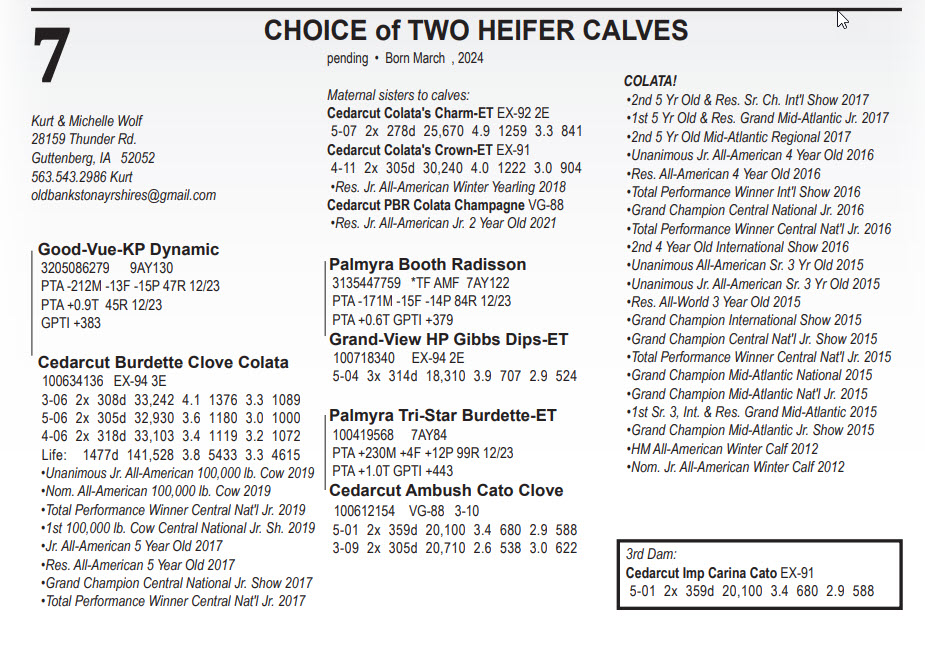 7

CHOICE of TWO HEIFER CALVES

pending • Born March , 2024

Kurt & Michelle Wolf
28159 Thunder Rd.
Guttenberg, IA 52052
563.543.2986 Kurt
oldbankstonayrshires@gmail.com

Good-Vue-KP Dynamic
3205086279 9AY130
PTA -212M -13F -15P 47R 12/23
PTA +0.9T 45R 12/23
GPTI +383

Cedarcut Burdette Clove Colata
100634136 EX-94 3E
3-06 2x 308d 33,242 4.1 1376 3.3 1089
5-06 2x 305d 32,930 3.6 1180 3.0 1000
4-06 2x 318d 33,103 3.4 1119 3.2 1072
Life: 1477d 141,528 3.8 5433 3.3 4615
•Unanimous Jr. All-American 100,000 lb. Cow 2019
•Nom. All-American 100,000 lb. Cow 2019
•Total Performance Winner Central Nat'l Jr. 2019
•1st 100,000 lb. Cow Central National Jr. Sh. 2019
•Jr. All-American 5 Year Old 2017
•Res. All-American 5 Year Old 2017
•Grand Champion Central National Jr. Show 2017
•Total Performance Winner Central Nat'l Jr. 2017

Maternal sisters to calves:
Cedarcut Colata's Charm-ET EX-92 2E
5-07 2x 278d 25,670 4.9 1259 3.3 841
Cedarcut Colata's Crown-ET EX-91
4-11 2x 305d 30,240 4.0 1222 3.0 904
•Res. Jr. All-American Winter Yearling 2018
Cedarcut PBR Colata Champagne VG-88
•Res. Jr. All-American Jr. 2 Year Old 2021

Palmyra Booth Radisson
3135447759 *TF AMF 7AY122
PTA -171M -15F -14P 84R 12/23
PTA +0.6T GPTI +379

Grand-View HP Gibbs Dips-ET
100718340 EX-94 2E
5-04 3x 314d 18,310 3.9 707 2.9 524

Palmyra Tri-Star Burdette-ET
100419568 7AY84
PTA +230M +4F +12P 99R 12/23
PTA +1.0T GPTI +443

Cedarcut Ambush Cato Clove
100612154 VG-88 3-10
5-01 2x 359d 20,100 3.4 680 2.9 588
3-09 2x 305d 20,710 2.6 538 3.0 622

COLATA!
•2nd 5 Yr Old & Res. Sr. Ch. Int'l Show 2017
•1st 5 Yr Old & Res. Grand Mid-Atlantic Jr. 2017
•2nd 5 Yr Old Mid-Atlantic Regional 2017
•Unanimous Jr. All-American 4 Year Old 2016
•Res. All-American 4 Year Old 2016
•Total Performance Winner Int'l Show 2016
•Grand Champion Central National Jr. 2016
•Total Performance Winner Central Nat'l Jr. 2016
•2nd 4 Year Old International Show 2016
•Unanimous All-American Sr. 3 Yr Old 2015
•Unanimous Jr. All-American Sr. 3 Yr Old 2015
•Res. All-World 3 Year Old 2015
•Grand Champion International Show 2015
•Grand Champion Central Nat'l Jr. Show 2015
•Total Performance Winner Central Nat'l Jr. 2015
•Grand Champion Mid-Atlantic National 2015
•Grand Champion Mid-Atlantic Nat'l Jr. 2015
•1st Sr. 3, Int. & Res. Grand Mid-Atlantic 2015
•Grand Champion Mid-Atlantic Jr. Show 2015
•HM All-American Winter Calf 2012
•Nom. Jr. All-American Winter Calf 2012

3rd Dam:
Cedarcut Imp Carina Cato EX-91
5-01 2x 359d 20,100 3.4 680 2.9 588